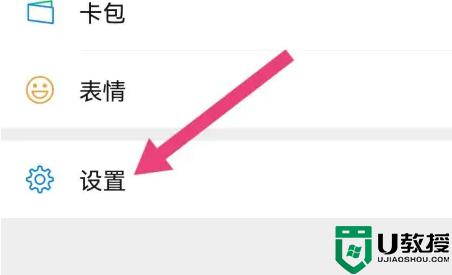 卡包

表情

设置

U教授
UJIAOSHOU.COM